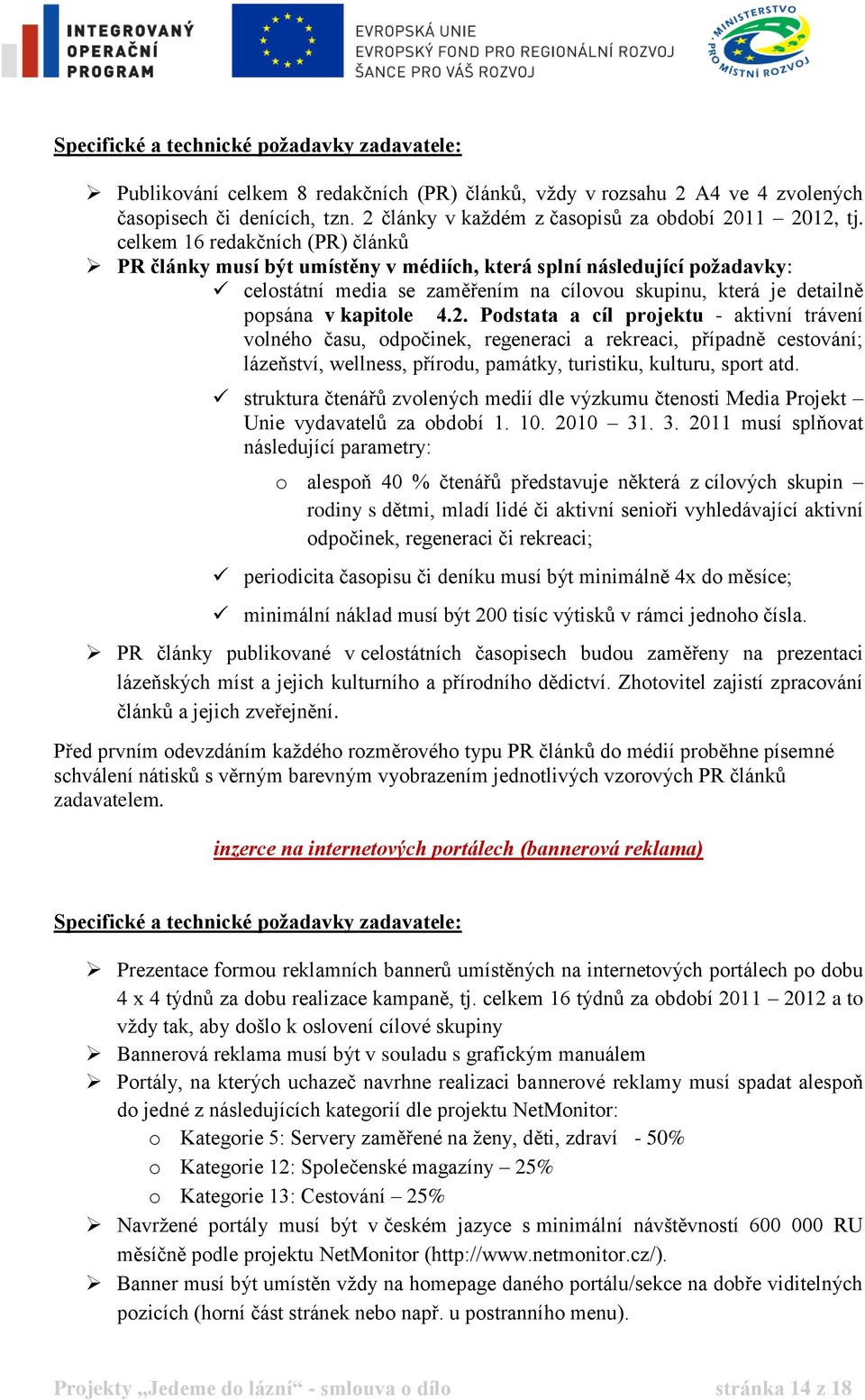 INTEGROVANÝ OPERAČNÍ PROGRAM

EVROPSKÁ UNIE
EVROPSKÝ FOND PRO REGIONÁLNÍ ROZVOJ
ŠANCE PRO VÁŠ ROZVOJ

MINISTERSTVO PRO MÍSTNÍ ROZVOJ

Specifické a technické požadavky zadavatele:

➢ Publikování celkem 8 redakčních (PR) článků, vždy v rozsahu 2 A4 ve 4 zvolených časopisech či denících, tzn. 2 články v každém z časopisů za období 2011 – 2012, tj. celkem 16 redakčních (PR) článků
➢ PR články musí být umístěny v médiích, která splní následující požadavky:
✓ celostátní media se zaměřením na cílovou skupinu, která je detailně popsána v kapitole 4.2. Podstata a cíl projektu - aktivní trávení volného času, odpočinek, regeneraci a rekreaci, případně cestování; lázeňství, wellness, přírodu, památky, turistiku, kulturu, sport atd.
✓ struktura čtenářů zvolených medií dle výzkumu čtenosti Media Projekt – Unie vydavatelů za období 1. 10. 2010 – 31. 3. 2011 musí splňovat následující parametry:
o alespoň 40 % čtenářů představuje některá z cílových skupin – rodiny s dětmi, mladí lidé či aktivní senioři vyhledávající aktivní odpočinek, regeneraci či rekreaci;
✓ periodicita časopisu či deníku musí být minimálně 4x do měsíce;
✓ minimální náklad musí být 200 tisíc výtisků v rámci jednoho čísla.
➢ PR články publikované v celostátních časopisech budou zaměřeny na prezentaci lázeňských míst a jejich kulturního a přírodního dědictví. Zhotovitel zajistí zpracování článků a jejich zveřejnění.

Před prvním odevzdáním každého rozměrového typu PR článků do médií proběhne písemné schválení nátisků s věrným barevným vyobrazením jednotlivých vzorových PR článků zadavatelem.

inzerce na internetových portálech (bannerová reklama)

Specifické a technické požadavky zadavatele:

➢ Prezentace formou reklamních bannerů umístěných na internetových portálech po dobu 4 x 4 týdnů za dobu realizace kampaně, tj. celkem 16 týdnů za období 2011 – 2012 a to vždy tak, aby došlo k oslovení cílové skupiny
➢ Bannerová reklama musí být v souladu s grafickým manuálem
➢ Portály, na kterých uchazeč navrhne realizaci bannerové reklamy musí spadat alespoň do jedné z následujících kategorií dle projektu NetMonitor:
o Kategorie 5: Servery zaměřené na ženy, děti, zdraví - 50%
o Kategorie 12: Společenské magazíny – 25%
o Kategorie 13: Cestování – 25%
➢ Navržené portály musí být v českém jazyce s minimální návštěvností 600 000 RU měsíčně podle projektu NetMonitor (http://www.netmonitor.cz/).
➢ Banner musí být umístěn vždy na homepage daného portálu/sekce na dobře viditelných pozicích (horní část stránek nebo např. u postranního menu).

Projekty „Jedeme do lázní“ - smlouva o dílo stránka 14 z 18